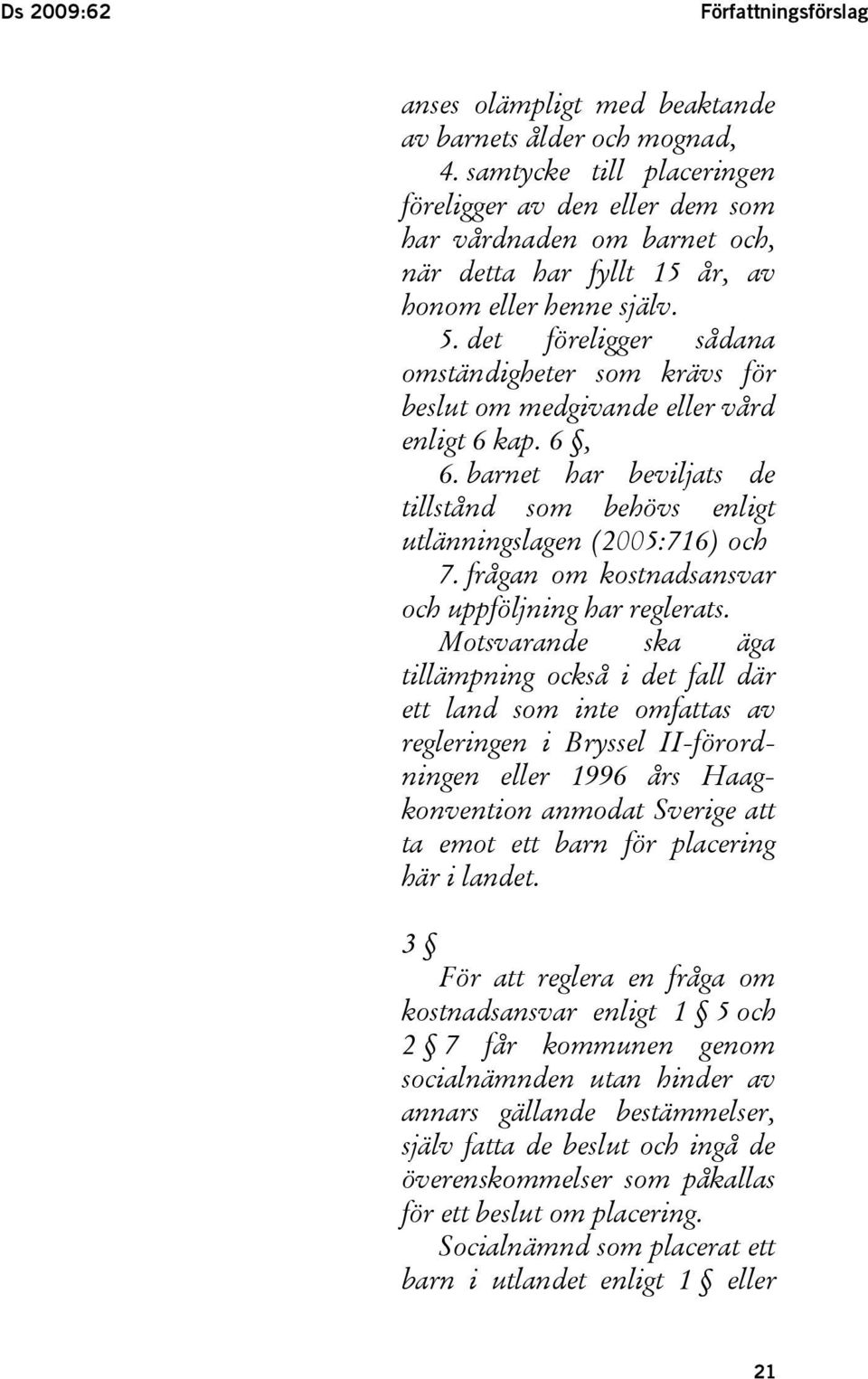 Ds 2009:62 Författningsförslag

anses olämpligt med beaktande av barnets ålder och mognad,

4. samtycke till placeringen föreligger av den eller dem som har vårdnaden om barnet och, när detta har fyllt 15 år, av honom eller henne själv.

5. det föreligger sådana omständigheter som krävs för beslut om medgivande eller vård enligt 6 kap. 6 §,

6. barnet har beviljats de tillstånd som behövs enligt utlänningslagen (2005:716) och

7. frågan om kostnadsansvar och uppföljning har reglerats.

Motsvarande ska äga tillämpning också i det fall där ett land som inte omfattas av regleringen i Bryssel II-förordningen eller 1996 års Haagkonvention anmodat Sverige att ta emot ett barn för placering här i landet.

3 §

För att reglera en fråga om kostnadsansvar enligt 1 § 5 och 2 § 7 får kommunen genom socialnämnden utan hinder av annars gällande bestämmelser, själv fatta de beslut och ingå de överenskommelser som påkallas för ett beslut om placering.

Socialnämnd som placerat ett barn i utlandet enligt 1 § eller

21